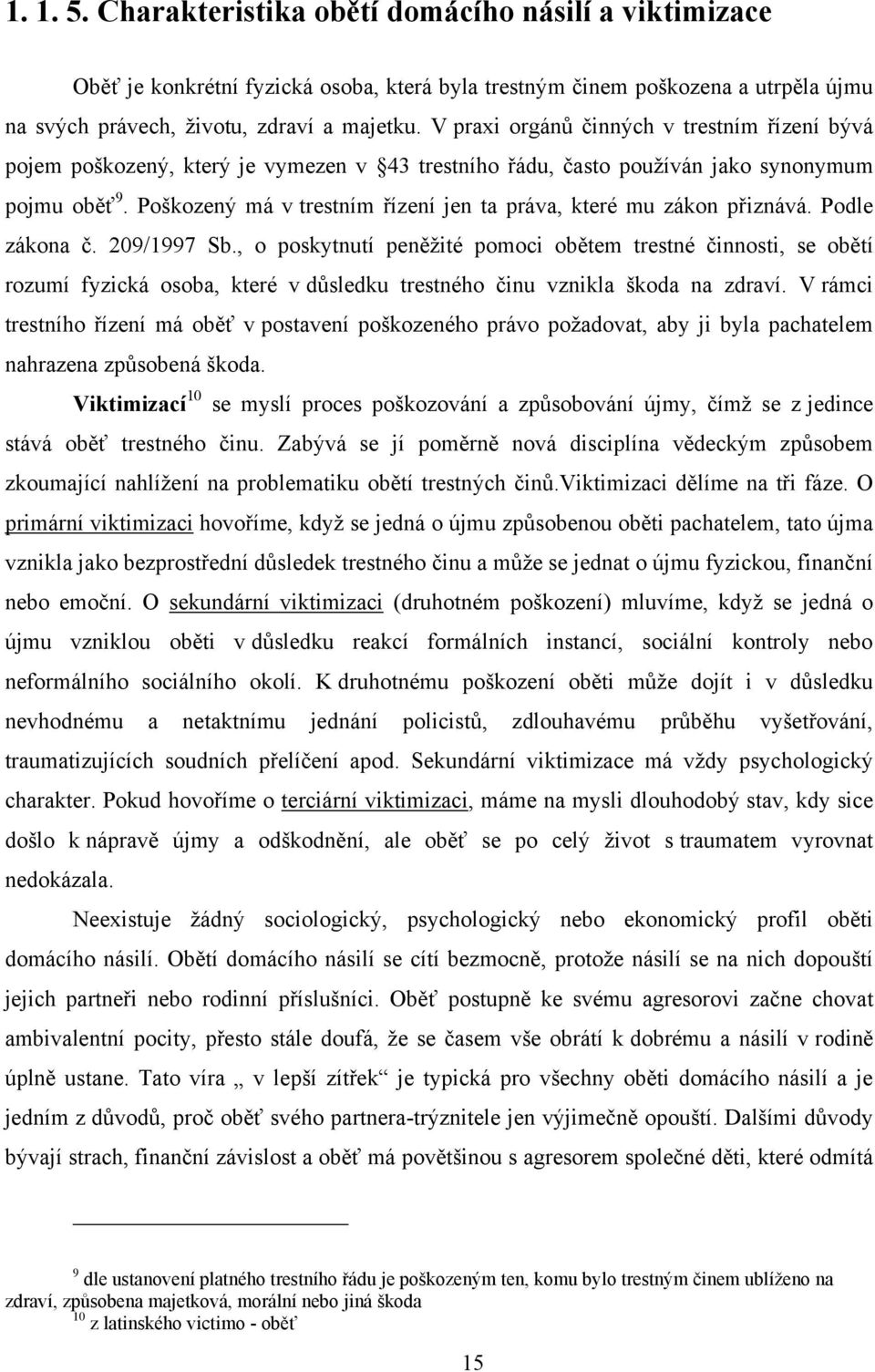 1. 1. 5. Charakteristika obětí domácího násilí a viktimizace

Oběť je konkrétní fyzická osoba, která byla trestným činem poškozena a utrpěla újmu na svých právech, životu, zdraví a majetku. V praxi orgánů činných v trestním řízení bývá pojem poškozený, který je vymezen v §43 trestního řádu, často používán jako synonymum pojmu oběť$^{9}$. Poškozený má v trestním řízení jen ta práva, které mu zákon přiznává. Podle zákona č. 209/1997 Sb., o poskytnutí peněžité pomoci obětem trestné činnosti, se obětí rozumí fyzická osoba, které v důsledku trestného činu vznikla škoda na zdraví. V rámci trestního řízení má oběť v postavení poškozeného právo požadovat, aby ji byla pachatelem nahrazena způsobená škoda.

Viktimizací$^{10}$ se myslí proces poškozování a způsobování újmy, čímž se z jedince stává oběť trestného činu. Zabývá se jí poměrně nová disciplína vědeckým způsobem zkoumající nahlížení na problematiku obětí trestných činů.Viktimizaci dělíme na tři fáze. O primární viktimizaci hovoříme, když se jedná o újmu způsobenou oběti pachatelem, tato újma vznikla jako bezprostřední důsledek trestného činu a může se jednat o újmu fyzickou, finanční nebo emoční. O sekundární viktimizaci (druhotném poškození) mluvíme, když se jedná o újmu vzniklou oběti v důsledku reakcí formálních instancí, sociální kontroly nebo neformálního sociálního okolí. K druhotnému poškození oběti může dojít i v důsledku nevhodnému a netaktnímu jednání policistů, zdlouhavému průběhu vyšetřování, traumatizujících soudních přelíčení apod. Sekundární viktimizace má vždy psychologický charakter. Pokud hovoříme o terciární viktimizaci, máme na mysli dlouhodobý stav, kdy sice došlo k nápravě újmy a odškodnění, ale oběť se po celý život s traumatem vyrovnat nedokázala.

Neexistuje žádný sociologický, psychologický nebo ekonomický profil oběti domácího násilí. Obětí domácího násilí se cítí bezmocně, protože násilí se na nich dopouští jejich partneři nebo rodinní příslušníci. Oběť postupně ke svému agresorovi začne chovat ambivalentní pocity, přesto stále doufá, že se časem vše obrátí k dobrému a násilí v rodině úplně ustane. Tato víra „ v lepší zítřek“ je typická pro všechny oběti domácího násilí a je jedním z důvodů, proč oběť svého partnera-trýznitele jen výjimečně opouští. Dalšími důvody bývají strach, finanční závislost a oběť má povětšinou s agresorem společné děti, které odmítá

$^{9}$ dle ustanovení platného trestního řádu je poškozeným ten, komu bylo trestným činem ublíženo na zdraví, způsobena majetková, morální nebo jiná škoda
$^{10}$ z latinského victimo - oběť

15